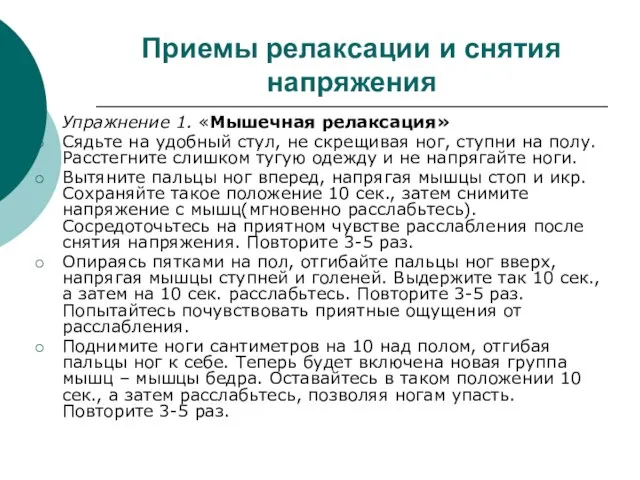 Приемы релаксации и снятия напряжения

Упражнение 1. «Мышечная релаксация»

Сядьте на удобный стул, не скрещивая ног, ступни на полу. Расстегните слишком тугую одежду и не напрягайте ноги.

Вытяните пальцы ног вперед, напрягая мышцы стоп и икр. Сохраняйте такое положение 10 сек., затем снимите напряжение с мышц(мгновенно расслабьтесь). Сосредоточьтесь на приятном чувстве расслабления после снятия напряжения. Повторите 3-5 раз.

Опираясь пятками на пол, отгибайте пальцы ног вверх, напрягая мышцы ступней и голеней. Выдержите так 10 сек., а затем на 10 сек. расслабьтесь. Повторите 3-5 раз. Попытайтесь почувствовать приятные ощущения от расслабления.

Поднимите ноги сантиметров на 10 над полом, отгибая пальцы ног к себе. Теперь будет включена новая группа мышц – мышцы бедра. Оставайтесь в таком положении 10 сек., а затем расслабьтесь, позволяя ногам упасть. Повторите 3-5 раз.